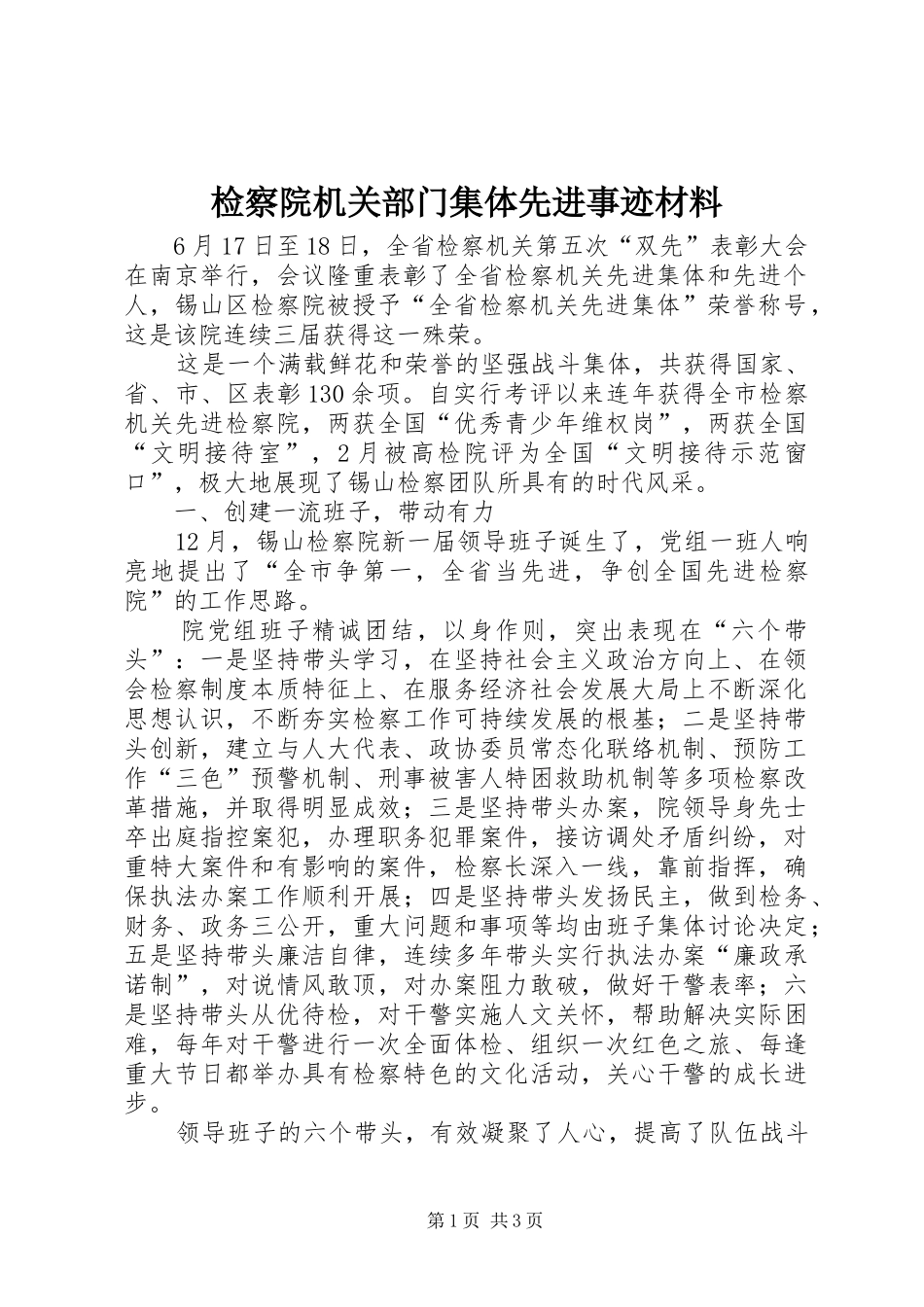 检察院机关部门集体先进事迹材料

6月17日至18日，全省检察机关第五次“双先”表彰大会在南京举行，会议隆重表彰了全省检察机关先进集体和先进个人，锡山区检察院被授予“全省检察机关先进集体”荣誉称号，这是该院连续三届获得这一殊荣。

这是一个满载鲜花和荣誉的坚强战斗集体，共获得国家、省、市、区表彰130余项。自实行考评以来连年获得全市检察机关先进检察院，两获全国“优秀青少年维权岗”，两获全国“文明接待室”，2月被高检院评为全国“文明接待示范窗口”，极大地展现了锡山检察团队所具有的时代风采。

一、创建一流班子，带动有力

12月，锡山检察院新一届领导班子诞生了，党组一班人响亮地提出了“全市争第一，全省当先进，争创全国先进检察院”的工作思路。

院党组班子精诚团结，以身作则，突出表现在“六个带头”：一是坚持带头学习，在坚持社会主义政治方向上、在领会检察制度本质特征上、在服务经济社会发展大局上不断深化思想认识，不断夯实检察工作可持续发展的根基；二是坚持带头创新，建立与人大代表、政协委员常态化联络机制、预防工作“三色”预警机制、刑事被害人特困救助机制等多项检察改革措施，并取得明显成效；三是坚持带头办案，院领导身先士卒出庭指控案犯，办理职务犯罪案件，接访调处矛盾纠纷，对重特大案件和有影响的案件，检察长深入一线，靠前指挥，确保执法办案工作顺利开展；四是坚持带头发扬民主，做到检务、财务、政务三公开，重大问题和事项等均由班子集体讨论决定；五是坚持带头廉洁自律，连续多年带头实行执法办案“廉政承诺制”，对说情风敢顶，对办案阻力敢破，做好干警表率；六是坚持带头从优待检，对干警实施人文关怀，帮助解决实际困难，每年对干警进行一次全面体检、组织一次红色之旅、每逢重大节日都举办具有检察特色的文化活动，关心干警的成长进步。

领导班子的六个带头，有效凝聚了人心，提高了队伍战斗

第1页 共3页